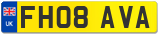 UK
FH08 AVA